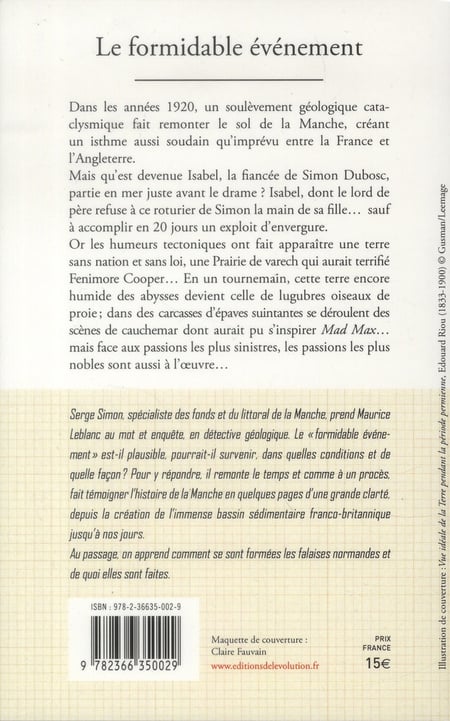 Le formidable événement

Dans les années 1920, un soulèvement géologique cataclysmique fait remonter le sol de la Manche, créant un isthme aussi soudain qu'imprévu entre la France et l'Angleterre.
Mais qu'est devenue Isabel, la fiancée de Simon Dubosc, partie en mer juste avant le drame ? Isabel, dont le lord de père refuse à ce roturier de Simon la main de sa fille… sauf à accomplir en 20 jours un exploit d'envergure.
Or les humeurs tectoniques ont fait apparaître une terre sans nation et sans loi, une Prairie de varech qui aurait terrifié Fenimore Cooper… En un tournemain, cette terre encore humide des abysses devient celle de lugubres oiseaux de proie ; dans des carcasses d'épaves suintantes se déroulent des scènes de cauchemar dont aurait pu s'inspirer Mad Max… mais face aux passions les plus sinistres, les passions les plus nobles sont aussi à l'œuvre…

Serge Simon, spécialiste des fonds et du littoral de la Manche, prend Maurice Leblanc au mot et enquête, en détective géologique. Le « formidable événement » est-il plausible, pourrait-il survenir, dans quelles conditions et de quelle façon ? Pour y répondre, il remonte le temps et comme à un procès, fait témoigner l'histoire de la Manche en quelques pages d'une grande clarté, depuis la création de l'immense bassin sédimentaire franco-britannique jusqu'à nos jours.
Au passage, on apprend comment se sont formées les falaises normandes et de quoi elles sont faites.

ISBN : 978-2-36635-002-9
9 782366 350029

Maquette de couverture : Claire Fauvain
www.editionsdelevolution.fr

PRIX FRANCE
15€

Illustration de couverture : Vue idéale de la Terre pendant la période permienne, Edouard Riou (1833-1900) © Gusman/Leemage